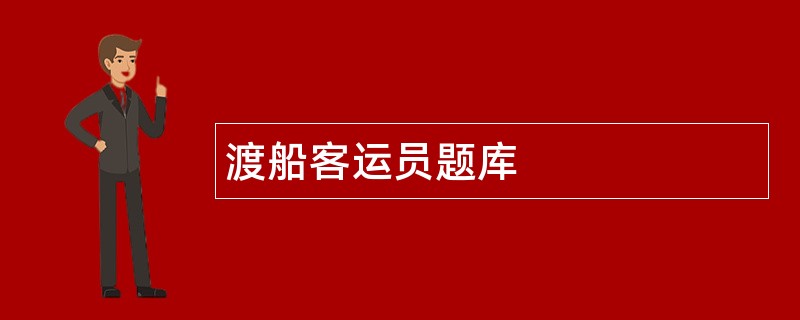 渡船客运员题库